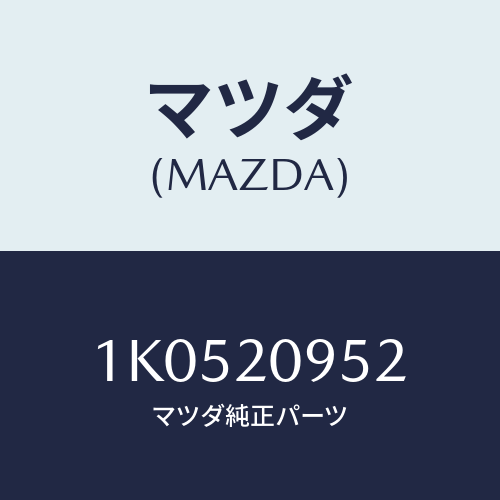 マツダ
(MAZDA)

1K0520952
マツダ純正パーツ